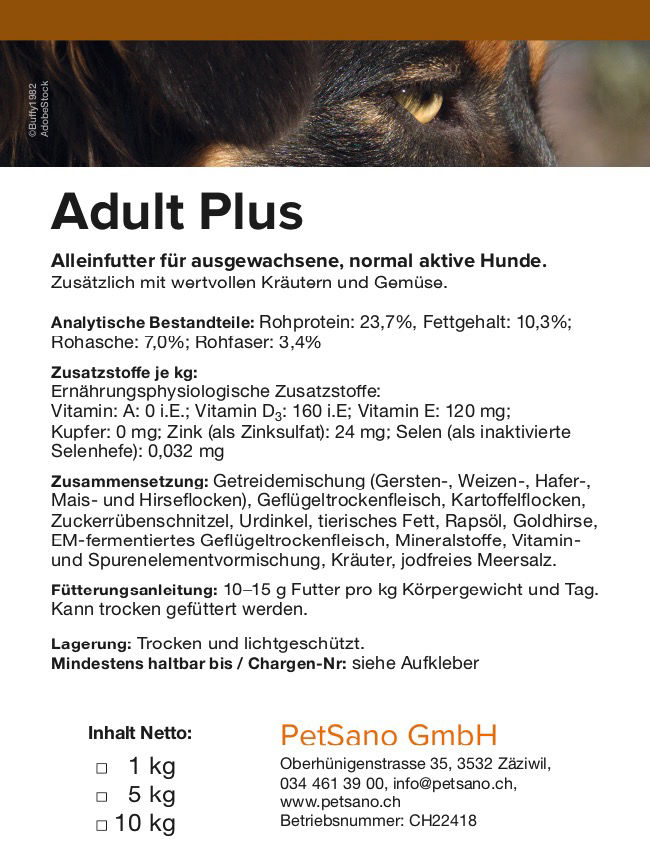 ©Buffy1982 AdobeStock

Adult Plus

Alleinfutter für ausgewachsene, normal aktive Hunde.
Zusätzlich mit wertvollen Kräutern und Gemüse.

Analytische Bestandteile: Rohprotein: 23,7%, Fettgehalt: 10,3%; Rohasche: 7,0%; Rohfaser: 3,4%

Zusatzstoffe je kg:
Ernährungsphysiologische Zusatzstoffe:
Vitamin: A: 0 i.E.; Vitamin $D_3$: 160 i.E; Vitamin E: 120 mg; Kupfer: 0 mg; Zink (als Zinksulfat): 24 mg; Selen (als inaktivierte Selenhefe): 0,032 mg

Zusammensetzung: Getreidemischung (Gersten-, Weizen-, Hafer-, Mais- und Hirseflocken), Geflügeltrockenfleisch, Kartoffelflocken, Zuckerrübenschnitzel, Urdinkel, tierisches Fett, Rapsöl, Goldhirse, EM-fermentiertes Geflügeltrockenfleisch, Mineralstoffe, Vitamin- und Spurenelementvormischung, Kräuter, jodfreies Meersalz.

Fütterungsanleitung: 10–15 g Futter pro kg Körpergewicht und Tag. Kann trocken gefüttert werden.

Lagerung: Trocken und lichtgeschützt.
Mindestens haltbar bis / Chargen-Nr: siehe Aufkleber

Inhalt Netto:
☐ 1 kg
☐ 5 kg
☐ 10 kg

PetSano GmbH
Oberhünigenstrasse 35, 3532 Zäziwil,
034 461 39 00, info@petsano.ch,
www.petsano.ch
Betriebsnummer: CH22418